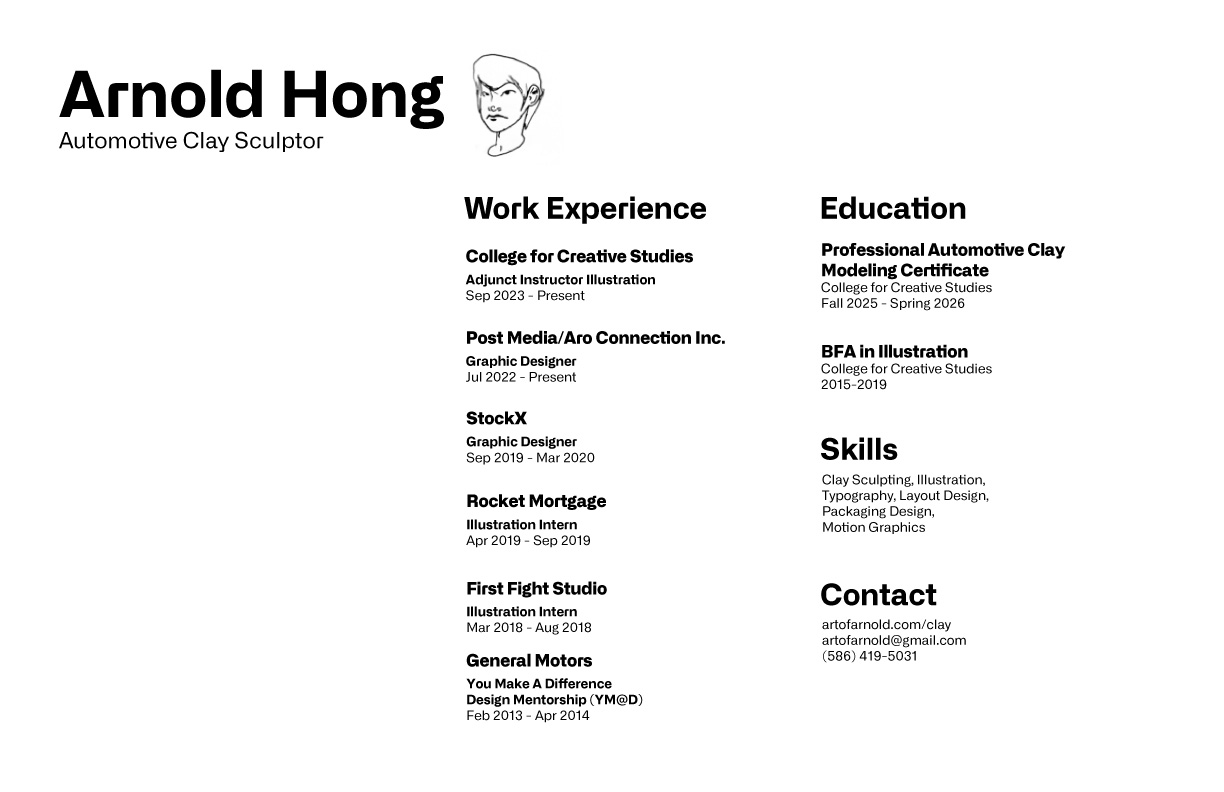 Arnold Hong
Automotive Clay Sculptor

Work Experience

College for Creative Studies
Adjunct Instructor Illustration
Sep 2023 - Present

Post Media/Aro Connection Inc.
Graphic Designer
Jul 2022 - Present

StockX
Graphic Designer
Sep 2019 - Mar 2020

Rocket Mortgage
Illustration Intern
Apr 2019 - Sep 2019

First Fight Studio
Illustration Intern
Mar 2018 - Aug 2018

General Motors
You Make A Difference
Design Mentorship (YM@D)
Feb 2013 - Apr 2014

Education

Professional Automotive Clay Modeling Certificate
College for Creative Studies
Fall 2025 - Spring 2026

BFA in Illustration
College for Creative Studies
2015-2019

Skills

Clay Sculpting, Illustration, Typography, Layout Design, Packaging Design, Motion Graphics

Contact

artofarnold.com/clay
artofarnold@gmail.com
(586) 419-5031